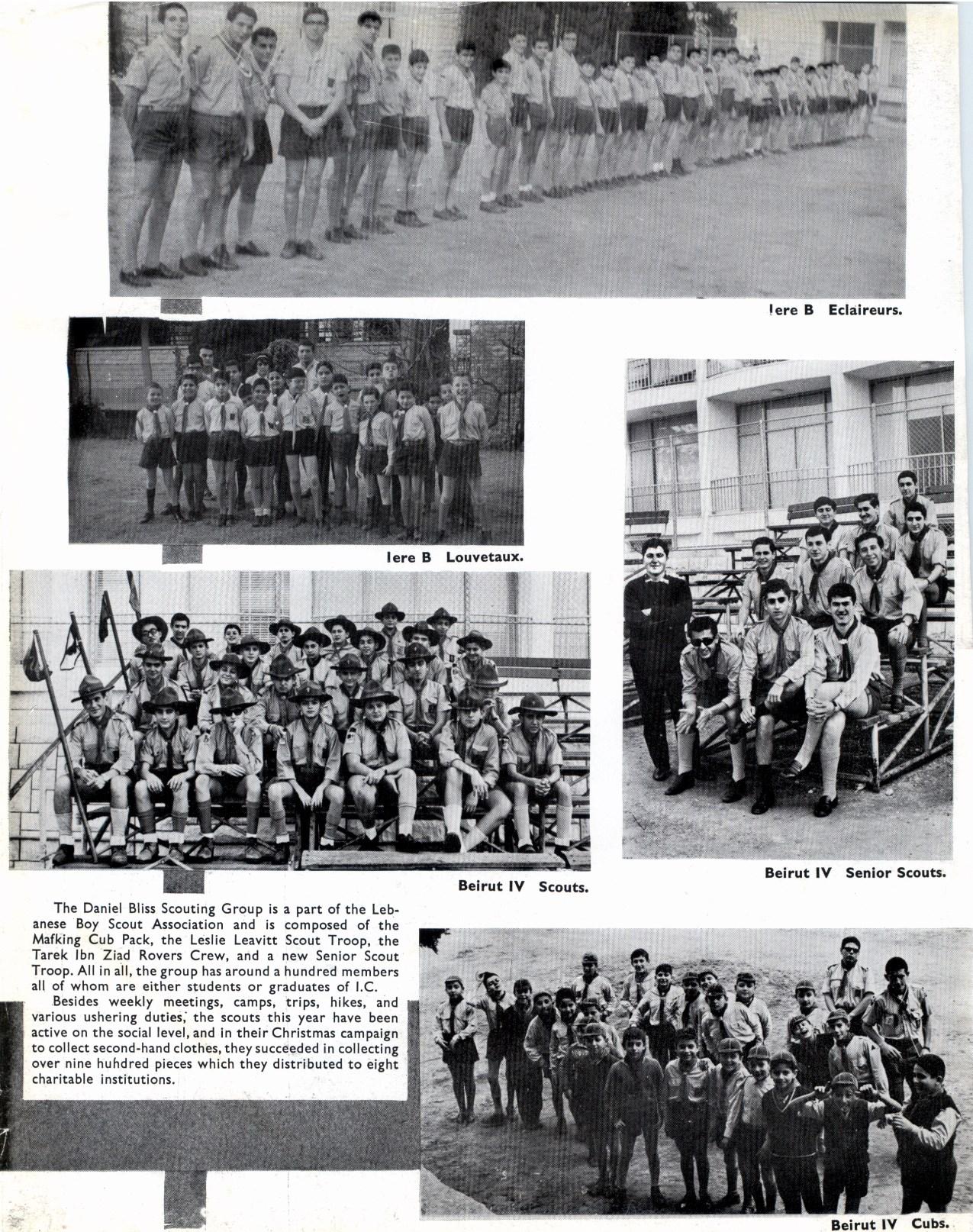 Iere B Eclaireurs.

Iere B Louvetaux.

Beirut IV Senior Scouts.

Beirut IV Scouts.

The Daniel Bliss Scouting Group is a part of the Lebanese Boy Scout Association and is composed of the Mafking Cub Pack, the Leslie Leavitt Scout Troop, the Tarek Ibn Ziad Rovers Crew, and a new Senior Scout Troop. All in all, the group has around a hundred members all of whom are either students or graduates of I.C.

Besides weekly meetings, camps, trips, hikes, and various ushering duties, the scouts this year have been active on the social level, and in their Christmas campaign to collect second-hand clothes, they succeeded in collecting over nine huhdred pieces which they distributed to eight charitable institutions.

Beirut IV Cubs.